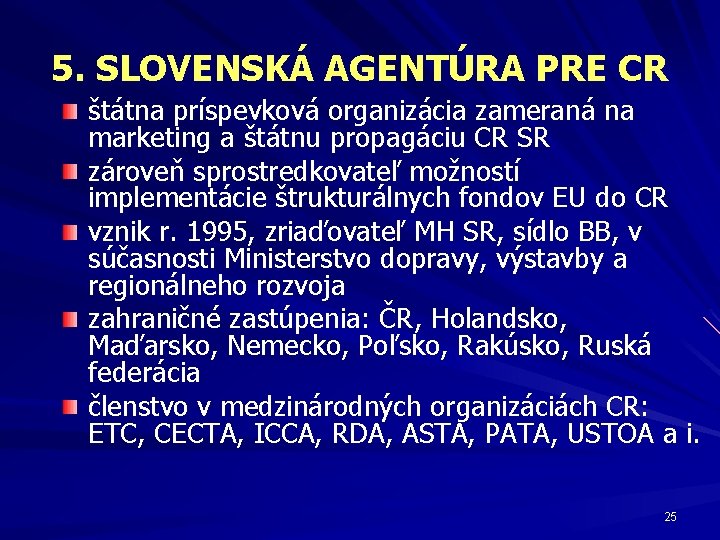 5. SLOVENSKÁ AGENTÚRA PRE CR

štátna príspevková organizácia zameraná na marketing a štátnu propagáciu CR SR

zároveň sprostredkovateľ možností implementácie štrukturálnych fondov EU do CR

vznik r. 1995, zriaďovateľ MH SR, sídlo BB, v súčasnosti Ministerstvo dopravy, výstavby a regionálneho rozvoja

zahraničné zastúpenia: ČR, Holandsko, Maďarsko, Nemecko, Poľsko, Rakúsko, Ruská federácia

členstvo v medzinárodných organizáciách CR: ETC, CECTA, ICCA, RDA, ASTA, PATA, USTOA a i.

25